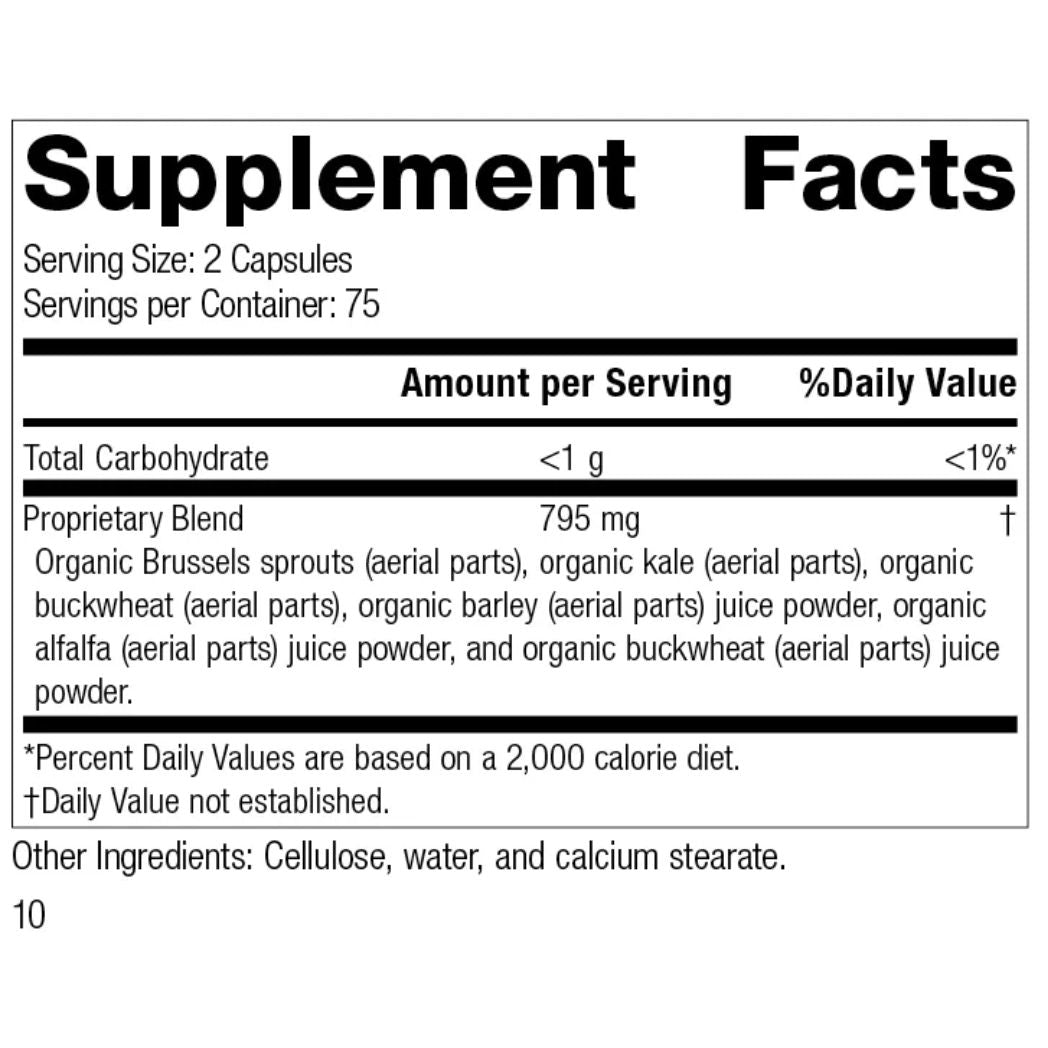 Supplement Facts

Serving Size: 2 Capsules
Servings per Container: 75

| | Amount per Serving | %Daily Value |
|---|---|---|
| Total Carbohydrate | <1 g | <1%* |
| Proprietary Blend | 795 mg | † |

Organic Brussels sprouts (aerial parts), organic kale (aerial parts), organic buckwheat (aerial parts), organic barley (aerial parts) juice powder, organic alfalfa (aerial parts) juice powder, and organic buckwheat (aerial parts) juice powder.

*Percent Daily Values are based on a 2,000 calorie diet.
†Daily Value not established.

Other Ingredients: Cellulose, water, and calcium stearate.

10